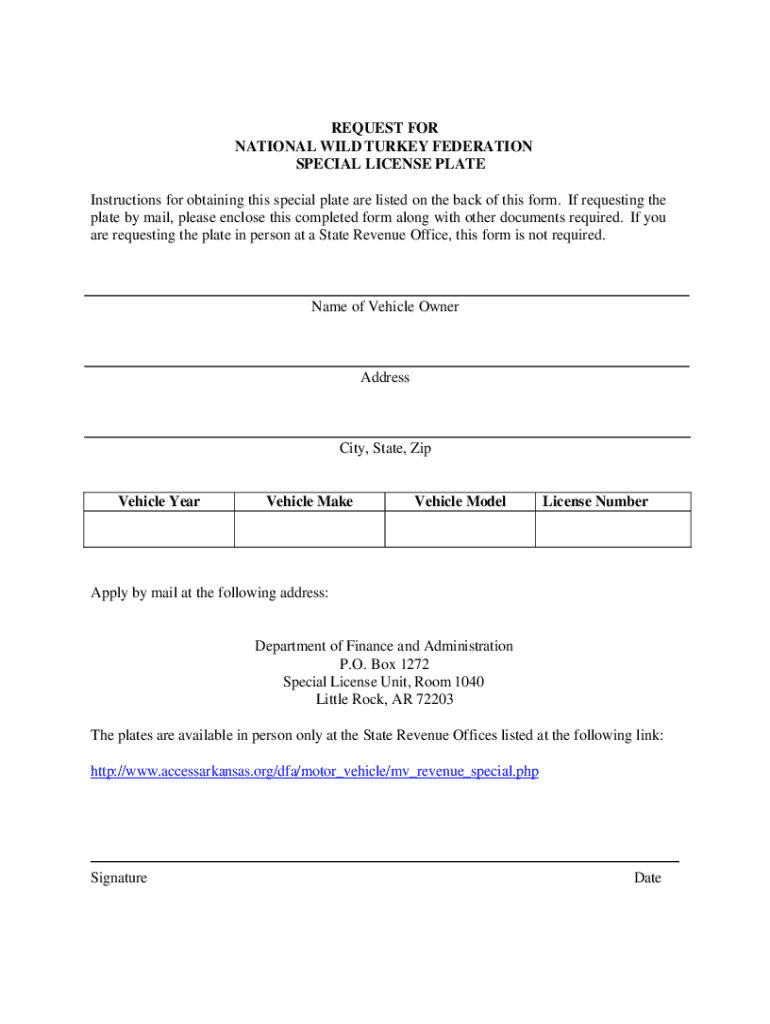 REQUEST FOR
NATIONAL WILD TURKEY FEDERATION
SPECIAL LICENSE PLATE

Instructions for obtaining this special plate are listed on the back of this form. If requesting the plate by mail, please enclose this completed form along with other documents required. If you are requesting the plate in person at a State Revenue Office, this form is not required.

Name of Vehicle Owner

Address

City, State, Zip

| Vehicle Year | Vehicle Make | Vehicle Model | License Number |
|---|---|---|---|
| | | | |

Apply by mail at the following address:

Department of Finance and Administration
P.O. Box 1272
Special License Unit, Room 1040
Little Rock, AR 72203

The plates are available in person only at the State Revenue Offices listed at the following link:

http://www.accessarkansas.org/dfa/motor_vehicle/mv_revenue_special.php

Signature

Date